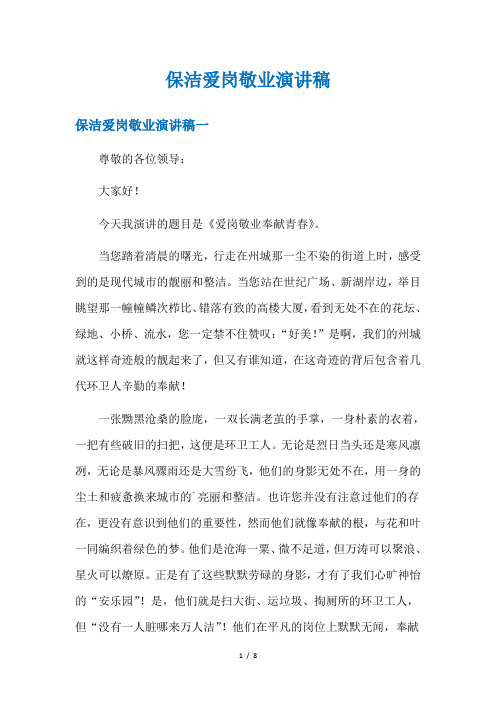 保洁爱岗敬业演讲稿

保洁爱岗敬业演讲稿一

尊敬的各位领导：

大家好！

今天我演讲的题目是《爱岗敬业奉献青春》。

当您踏着清晨的曙光，行走在州城那一尘不染的街道上时，感受到的是现代城市的靓丽和整洁。当您站在世纪广场、新湖岸边，举目眺望那一幢幢鳞次栉比、错落有致的高楼大厦，看到无处不在的花坛、绿地、小桥、流水，您一定禁不住赞叹：“好美！”是啊，我们的州城就这样奇迹般的靓起来了，但又有谁知道，在这奇迹的背后包含着几代环卫人辛勤的奉献！

一张黝黑沧桑的脸庞，一双长满老茧的手掌，一身朴素的衣着，一把有些破旧的扫把，这便是环卫工人。无论是烈日当头还是寒风凛冽，无论是暴风骤雨还是大雪纷飞，他们的身影无处不在，用一身的尘土和疲惫换来城市的`亮丽和整洁。也许您并没有注意过他们的存在，更没有意识到他们的重要性，然而他们就像奉献的根，与花和叶一同编织着绿色的梦。他们是沧海一粟、微不足道，但万涛可以聚浪、星火可以燎原。正是有了这些默默劳碌的身影，才有了我们心旷神怡的“安乐园”！是，他们就是扫大街、运垃圾、掏厕所的环卫工人，但“没有一人脏哪来万人洁”！他们在平凡的岗位上默默无闻，奉献

1 / 8